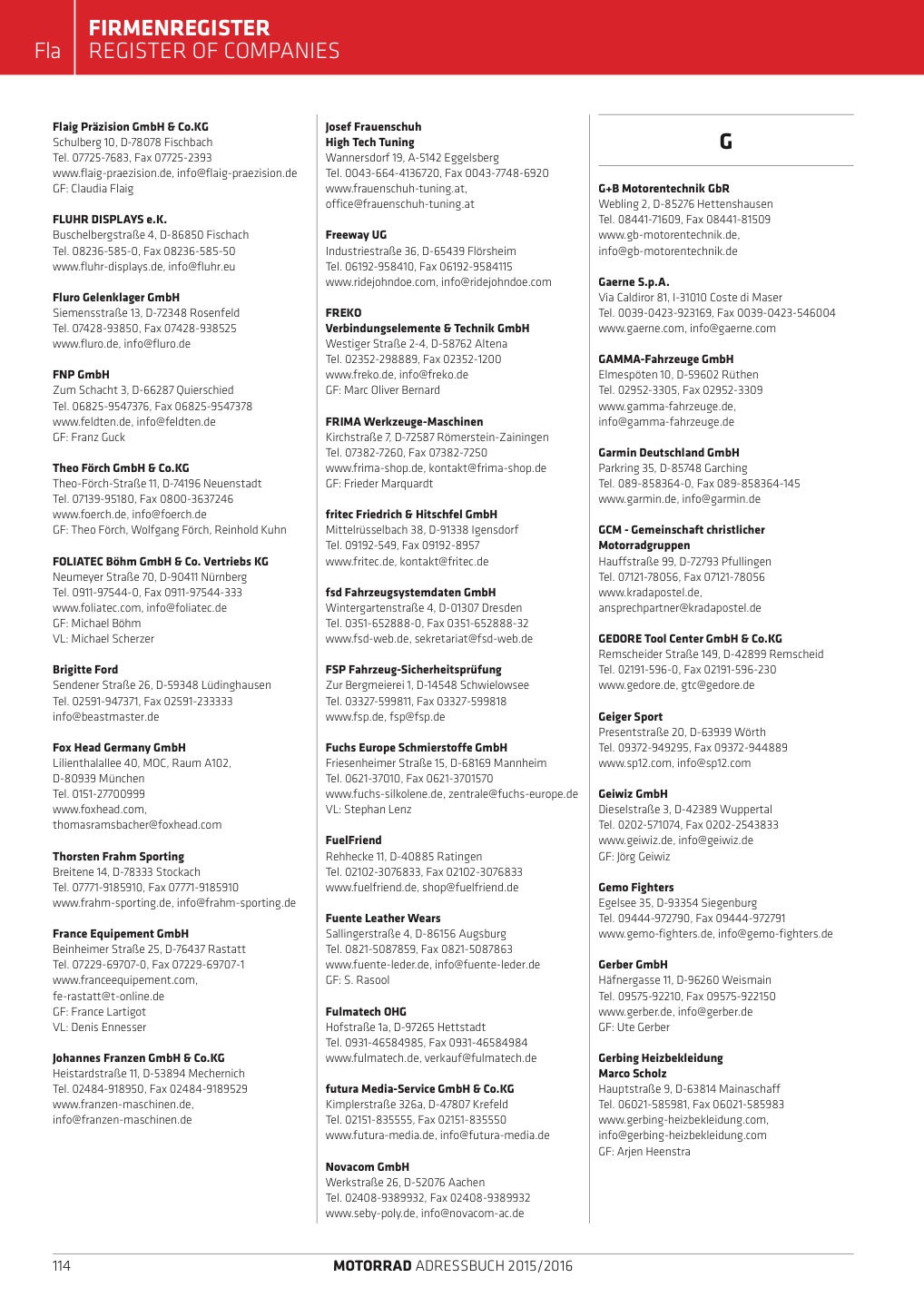 Fla

FIRMENREGISTER
REGISTER OF COMPANIES

Flaig Präzision GmbH & Co.KG
Schulberg 10, D-78078 Fischbach
Tel. 07725-7683, Fax 07725-2393
www.flaig-praezision.de, info@flaig-praezision.de
GF: Claudia Flaig

FLUHR DISPLAYS e.K.
Buschelbergstraße 4, D-86850 Fischach
Tel. 08236-585-0, Fax 08236-585-50
www.fluhr-displays.de, info@fluhr.eu

Fluro Gelenklager GmbH
Siemensstraße 13, D-72348 Rosenfeld
Tel. 07428-93850, Fax 07428-938525
www.fluro.de, info@fluro.de

FNP GmbH
Zum Schacht 3, D-66287 Quierschied
Tel. 06825-9547376, Fax 06825-9547378
www.feldten.de, info@feldten.de
GF: Franz Guck

Theo Förch GmbH & Co.KG
Theo-Förch-Straße 11, D-74196 Neuenstadt
Tel. 07139-95180, Fax 0800-3637246
www.foerch.de, info@foerch.de
GF: Theo Förch, Wolfgang Förch, Reinhold Kuhn

FOLIATEC Böhm GmbH & Co. Vertriebs KG
Neumeyer Straße 70, D-90411 Nürnberg
Tel. 0911-97544-0, Fax 0911-97544-333
www.foliatec.com, info@foliatec.de
GF: Michael Böhm
VL: Michael Scherzer

Brigitte Ford
Sendener Straße 26, D-59348 Lüdinghausen
Tel. 02591-947371, Fax 02591-233333
info@beastmaster.de

Fox Head Germany GmbH
Lilienthalallee 40, MOC, Raum A102,
D-80939 München
Tel. 0151-27700999
www.foxhead.com,
thomasramsbacher@foxhead.com

Thorsten Frahm Sporting
Breitene 14, D-78333 Stockach
Tel. 07771-9185910, Fax 07771-9185910
www.frahm-sporting.de, info@frahm-sporting.de

France Equipement GmbH
Beinheimer Straße 25, D-76437 Rastatt
Tel. 07229-69707-0, Fax 07229-69707-1
www.franceequipement.com,
fe-rastatt@t-online.de
GF: France Lartigot
VL: Denis Ennesser

Johannes Franzen GmbH & Co.KG
Heistardstraße 11, D-53894 Mechernich
Tel. 02484-918950, Fax 02484-9189529
www.franzen-maschinen.de,
info@franzen-maschinen.de

Josef Frauenschuh
High Tech Tuning
Wannersdorf 19, A-5142 Eggelsberg
Tel. 0043-664-4136720, Fax 0043-7748-6920
www.frauenschuh-tuning.at,
office@frauenschuh-tuning.at

Freeway UG
Industriestraße 36, D-65439 Flörsheim
Tel. 06192-958410, Fax 06192-9584115
www.ridejohndoe.com, info@ridejohndoe.com

FREKO
Verbindungselemente & Technik GmbH
Westiger Straße 2-4, D-58762 Altena
Tel. 02352-298889, Fax 02352-1200
www.freko.de, info@freko.de
GF: Marc Oliver Bernard

FRIMA Werkzeuge-Maschinen
Kirchstraße 7, D-72587 Römerstein-Zainingen
Tel. 07382-7260, Fax 07382-7250
www.frima-shop.de, kontakt@frima-shop.de
GF: Frieder Marquardt

fritec Friedrich & Hitschfel GmbH
Mittelrüsselbach 38, D-91338 Igensdorf
Tel. 09192-549, Fax 09192-8957
www.fritec.de, kontakt@fritec.de

fsd Fahrzeugsystemdaten GmbH
Wintergartenstraße 4, D-01307 Dresden
Tel. 0351-652888-0, Fax 0351-652888-32
www.fsd-web.de, sekretariat@fsd-web.de

FSP Fahrzeug-Sicherheitsprüfung
Zur Bergmeierei 1, D-14548 Schwielowsee
Tel. 03327-599811, Fax 03327-599818
www.fsp.de, fsp@fsp.de

Fuchs Europe Schmierstoffe GmbH
Friesenheimer Straße 15, D-68169 Mannheim
Tel. 0621-37010, Fax 0621-3701570
www.fuchs-silkolene.de, zentrale@fuchs-europe.de
VL: Stephan Lenz

FuelFriend
Rehhecke 11, D-40885 Ratingen
Tel. 02102-3076833, Fax 02102-3076833
www.fuelfriend.de, shop@fuelfriend.de

Fuente Leather Wears
Sallingerstraße 4, D-86156 Augsburg
Tel. 0821-5087859, Fax 0821-5087863
www.fuente-leder.de, info@fuente-leder.de
GF: S. Rasool

Fulmatech OHG
Hofstraße 1a, D-97265 Hettstadt
Tel. 0931-46584985, Fax 0931-46584984
www.fulmatech.de, verkauf@fulmatech.de

futura Media-Service GmbH & Co.KG
Kimplerstraße 326a, D-47807 Krefeld
Tel. 02151-835555, Fax 02151-835550
www.futura-media.de, info@futura-media.de

Novacom GmbH
Werkstraße 26, D-52076 Aachen
Tel. 02408-9389932, Fax 02408-9389932
www.seby-poly.de, info@novacom-ac.de

G

G+B Motorentechnik GbR
Webling 2, D-85276 Hettenshausen
Tel. 08441-71609, Fax 08441-81509
www.gb-motorentechnik.de,
info@gb-motorentechnik.de

Gaerne S.p.A.
Via Caldiror 81, I-31010 Coste di Maser
Tel. 0039-0423-923169, Fax 0039-0423-546004
www.gaerne.com, info@gaerne.com

GAMMA-Fahrzeuge GmbH
Elmespöten 10, D-59602 Rüthen
Tel. 02952-3305, Fax 02952-3309
www.gamma-fahrzeuge.de,
info@gamma-fahrzeuge.de

Garmin Deutschland GmbH
Parkring 35, D-85748 Garching
Tel. 089-858364-0, Fax 089-858364-145
www.garmin.de, info@garmin.de

GCM - Gemeinschaft christlicher
Motorradgruppen
Hauffstraße 99, D-72793 Pfullingen
Tel. 07121-78056, Fax 07121-78056
www.kradapostel.de,
ansprechpartner@kradapostel.de

GEDORE Tool Center GmbH & Co.KG
Remscheider Straße 149, D-42899 Remscheid
Tel. 02191-596-0, Fax 02191-596-230
www.gedore.de, gtc@gedore.de

Geiger Sport
Presentstraße 20, D-63939 Wörth
Tel. 09372-949295, Fax 09372-944889
www.sp12.com, info@sp12.com

Geiwiz GmbH
Dieselstraße 3, D-42389 Wuppertal
Tel. 0202-571074, Fax 0202-2543833
www.geiwiz.de, info@geiwiz.de
GF: Jörg Geiwiz

Gemo Fighters
Egelsee 35, D-93354 Siegenburg
Tel. 09444-972790, Fax 09444-972791
www.gemo-fighters.de, info@gemo-fighters.de

Gerber GmbH
Häfnergasse 11, D-96260 Weismain
Tel. 09575-92210, Fax 09575-922150
www.gerber.de, info@gerber.de
GF: Ute Gerber

Gerbing Heizbekleidung
Marco Scholz
Hauptstraße 9, D-63814 Mainaschaff
Tel. 06021-585981, Fax 06021-585983
www.gerbing-heizbekleidung.com,
info@gerbing-heizbekleidung.com
GF: Arjen Heenstra

114

MOTORRAD ADRESSBUCH 2015/2016